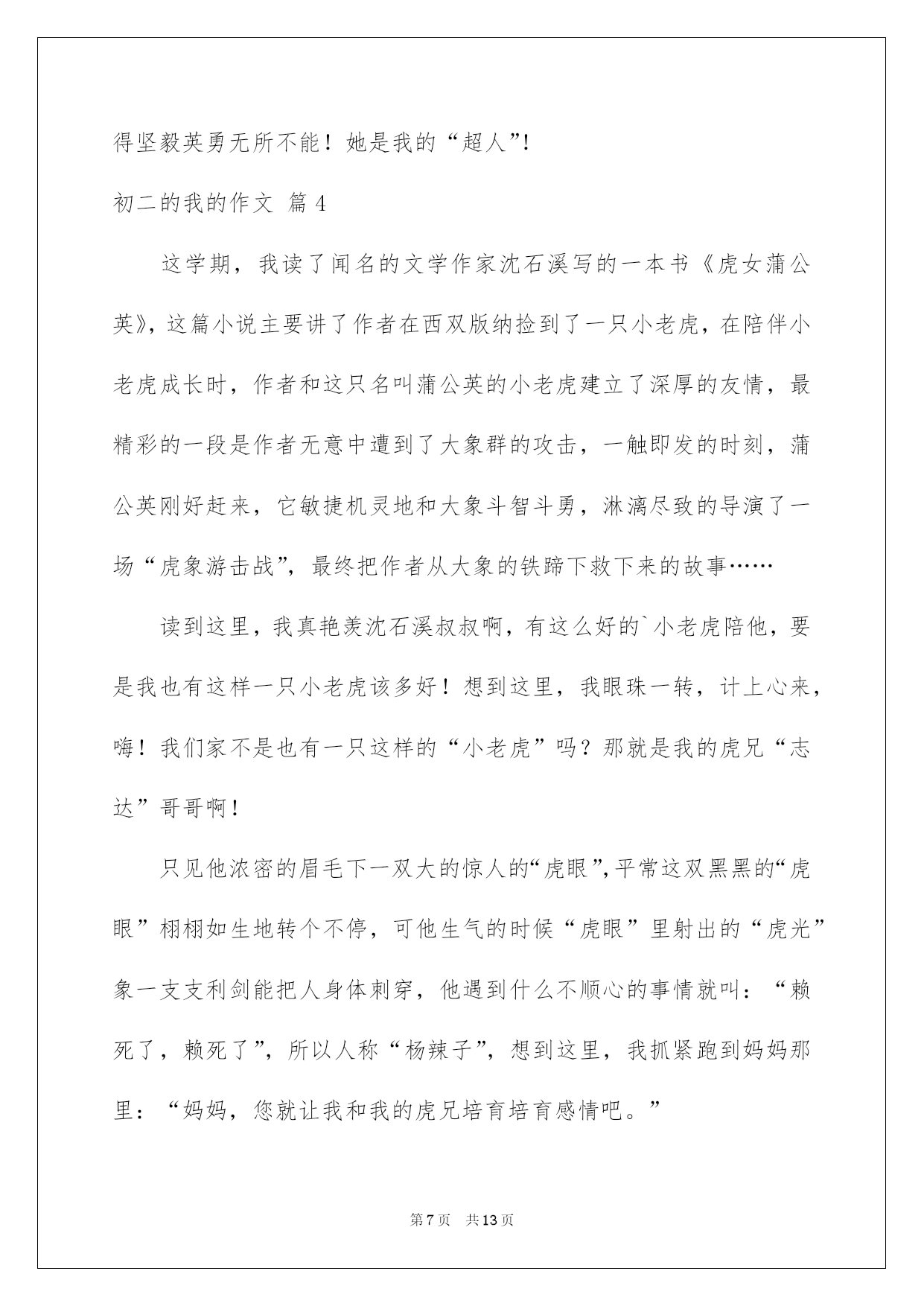 得坚毅英勇无所不能！她是我的“超人”!

初二的我的作文 篇4

这学期，我读了闻名的文学作家沈石溪写的一本书《虎女蒲公英》，这篇小说主要讲了作者在西双版纳捡到了一只小老虎，在陪伴小老虎成长时，作者和这只名叫蒲公英的小老虎建立了深厚的友情，最精彩的一段是作者无意中遭到了大象群的攻击，一触即发的时刻，蒲公英刚好赶来，它敏捷机灵地和大象斗智斗勇，淋漓尽致的导演了一场“虎象游击战”，最终把作者从大象的铁蹄下救下来的故事……

读到这里，我真艳羡沈石溪叔叔啊，有这么好的`小老虎陪他，要是我也有这样一只小老虎该多好！想到这里，我眼珠一转，计上心来，嗨！我们家不是也有一只这样的“小老虎”吗？那就是我的虎兄“志达”哥哥啊！

只见他浓密的眉毛下一双大的惊人的“虎眼”，平常这双黑黑的“虎眼”栩栩如生地转个不停，可他生气的时候“虎眼”里射出的“虎光”象一支支利剑能把人身体刺穿，他遇到什么不顺心的事情就叫：“赖死了，赖死了”，所以人称“杨辣子”，想到这里，我抓紧跑到妈妈那里：“妈妈，您就让我和我的虎兄培育培育感情吧。”

第7页 共13页